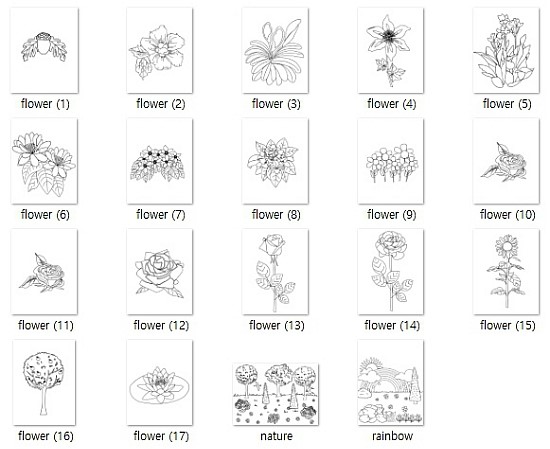 flower (1)

flower (2)

flower (3)

flower (4)

flower (5)

flower (6)

flower (7)

flower (8)

flower (9)

flower (10)

flower (11)

flower (12)

flower (13)

flower (14)

flower (15)

flower (16)

flower (17)

nature

rainbow